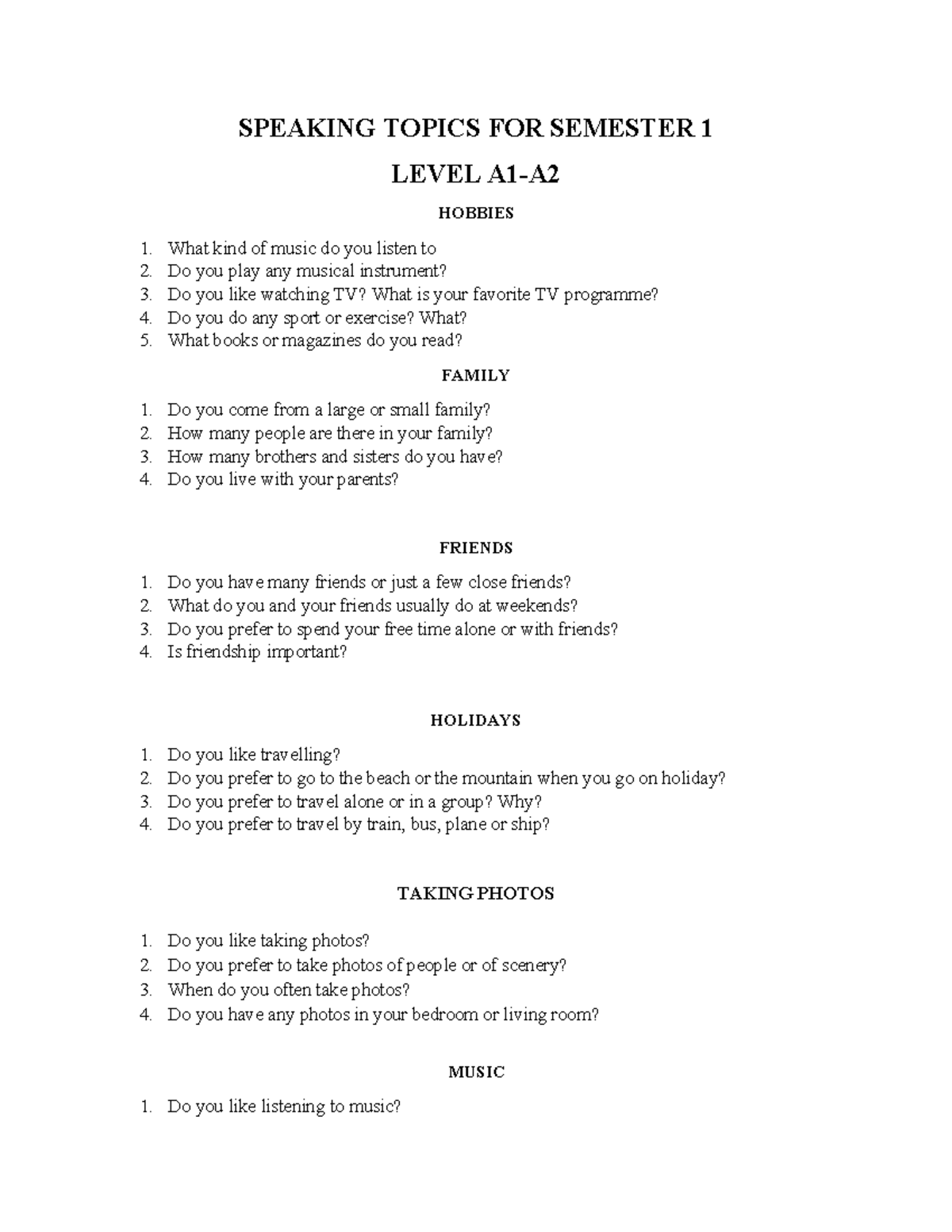 SPEAKING TOPICS FOR SEMESTER 1

LEVEL A1-A2

HOBBIES

1. What kind of music do you listen to
2. Do you play any musical instrument?
3. Do you like watching TV? What is your favorite TV programme?
4. Do you do any sport or exercise? What?
5. What books or magazines do you read?

FAMILY

1. Do you come from a large or small family?
2. How many people are there in your family?
3. How many brothers and sisters do you have?
4. Do you live with your parents?

FRIENDS

1. Do you have many friends or just a few close friends?
2. What do you and your friends usually do at weekends?
3. Do you prefer to spend your free time alone or with friends?
4. Is friendship important?

HOLIDAYS

1. Do you like travelling?
2. Do you prefer to go to the beach or the mountain when you go on holiday?
3. Do you prefer to travel alone or in a group? Why?
4. Do you prefer to travel by train, bus, plane or ship?

TAKING PHOTOS

1. Do you like taking photos?
2. Do you prefer to take photos of people or of scenery?
3. When do you often take photos?
4. Do you have any photos in your bedroom or living room?

MUSIC

1. Do you like listening to music?